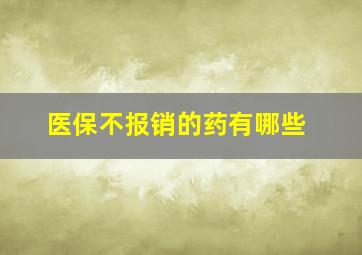 医保不报销的药有哪些